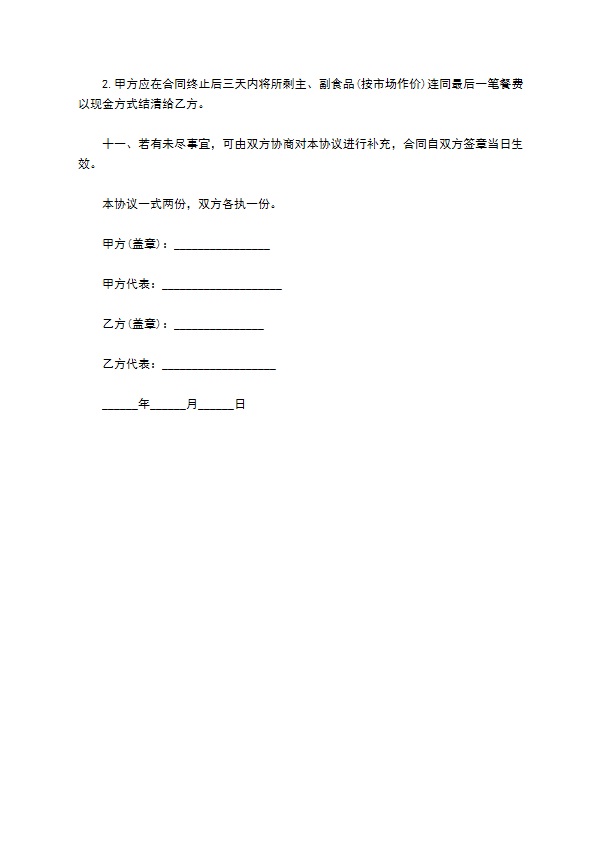 2. 甲方应在合同终止后三天内将所剩主、副食品(按市场作价)连同最后一笔餐费以现金方式结清给乙方。

十一、若有未尽事宜，可由双方协商对本协议进行补充，合同自双方签章当日生效。

本协议一式两份，双方各执一份。

甲方(盖章)：________________

甲方代表：____________________

乙方(盖章)：_______________

乙方代表：___________________

______年______月______日